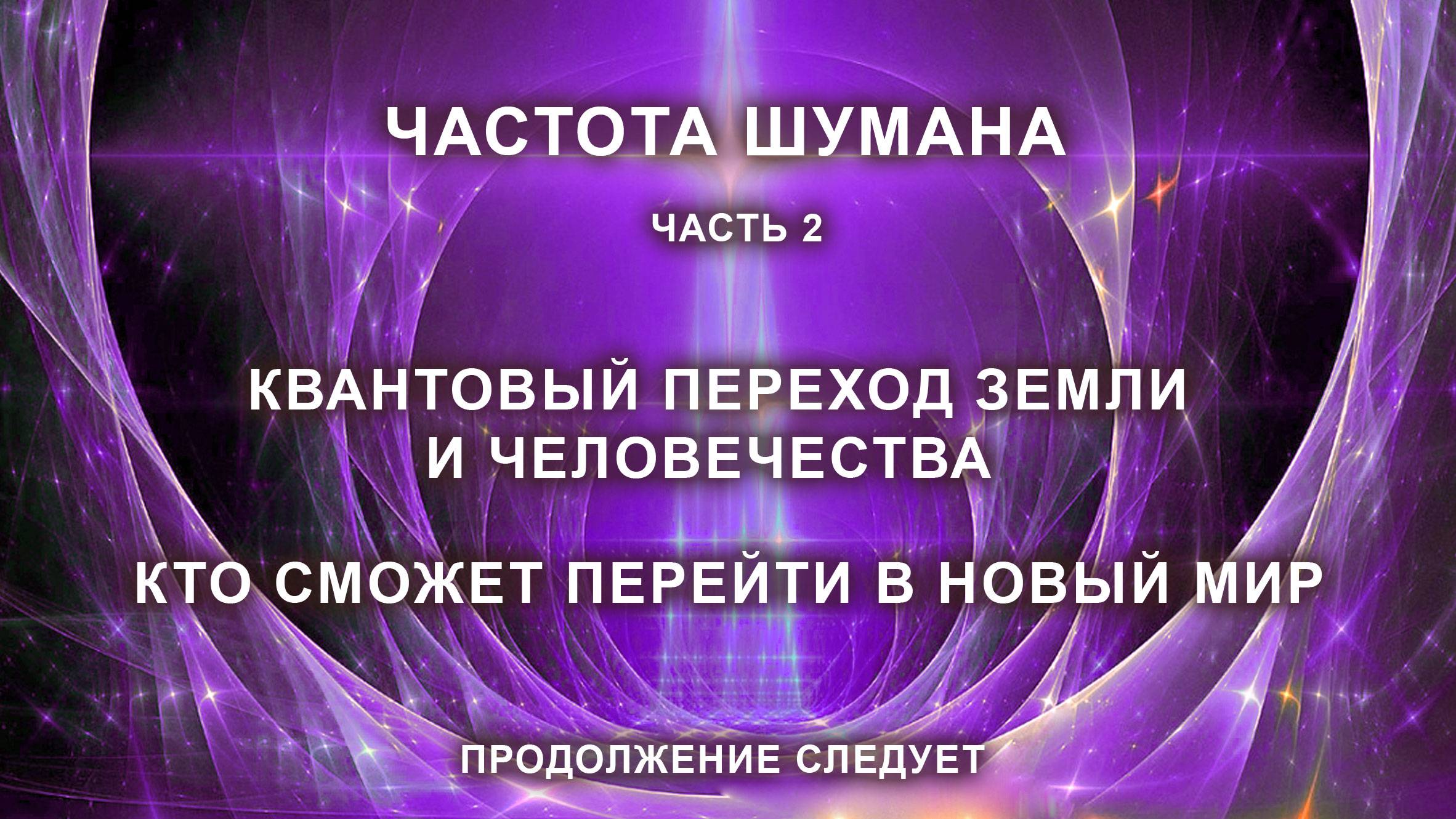 ЧАСТОТА ШУМАНА

ЧАСТЬ 2

КВАНТОВЫЙ ПЕРЕХОД ЗЕМЛИ И ЧЕЛОВЕЧЕСТВА

КТО СМОЖЕТ ПЕРЕЙТИ В НОВЫЙ МИР

ПРОДОЛЖЕНИЕ СЛЕДУЕТ